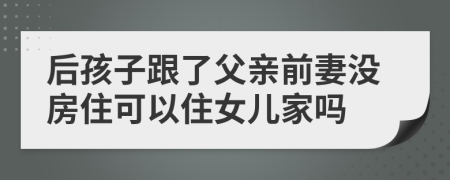 后孩子跟了父亲前妻没房住可以住女儿家吗